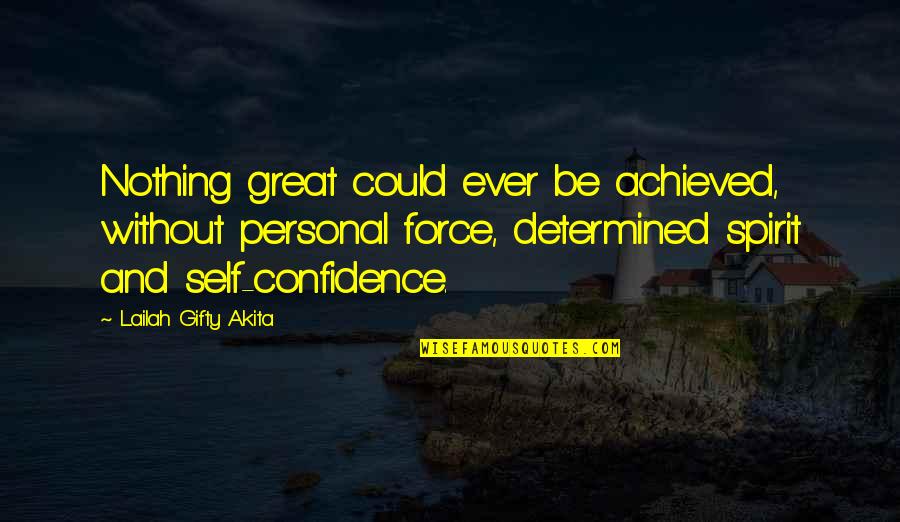 Nothing great could ever be achieved, without personal force, determined spirit and self-confidence.

~ Lailah Gifty Akita

WISEFAMOUSQUOTES.COM